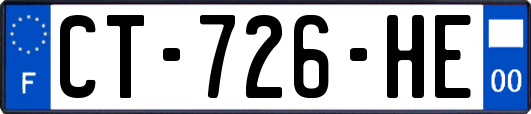 F
CT-726-HE
00